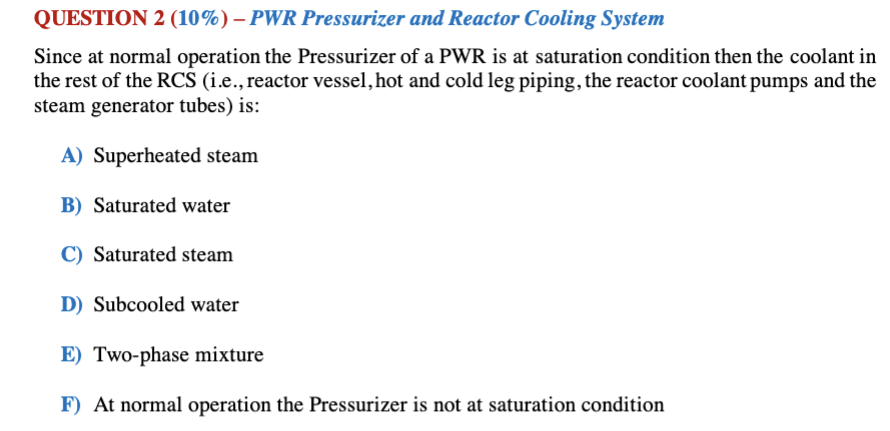 QUESTION 2 (10%) – PWR Pressurizer and Reactor Cooling System

Since at normal operation the Pressurizer of a PWR is at saturation condition then the coolant in the rest of the RCS (i.e., reactor vessel, hot and cold leg piping, the reactor coolant pumps and the steam generator tubes) is:

A) Superheated steam

B) Saturated water

C) Saturated steam

D) Subcooled water

E) Two-phase mixture

F) At normal operation the Pressurizer is not at saturation condition